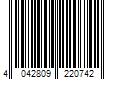 4 042809 220742